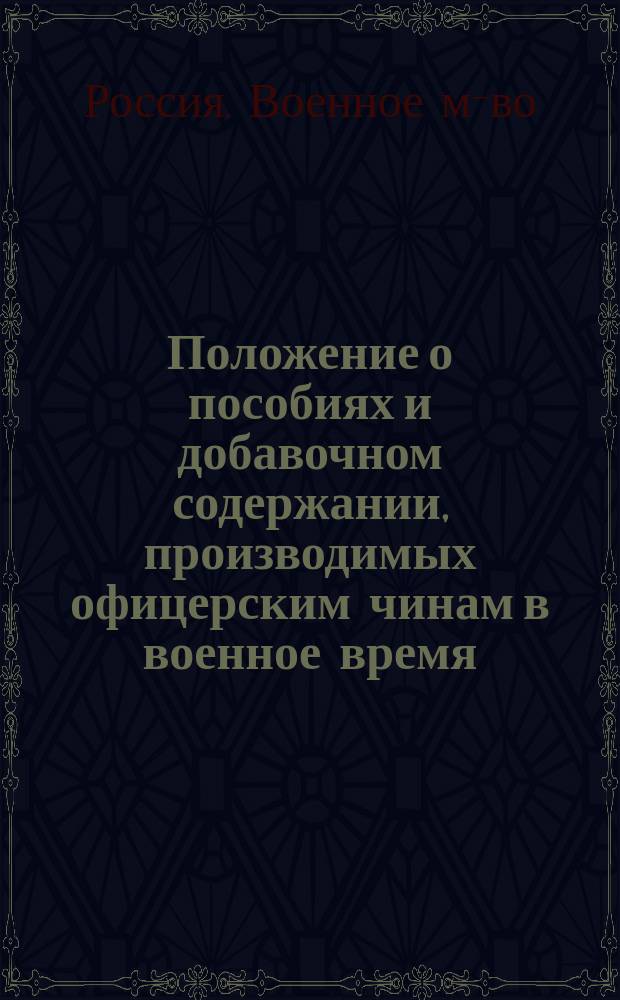 Россия. Военное м-во

Положение о пособиях и добавочном содержании, производимых офицерским чинам в военное время